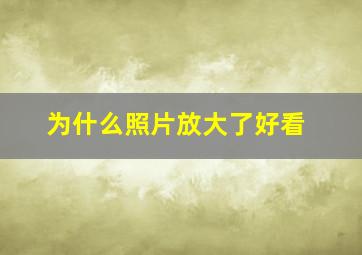 为什么照片放大了好看